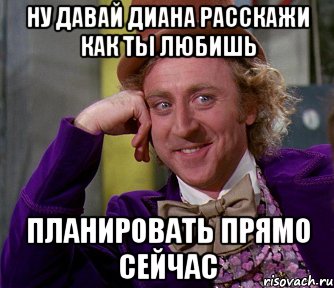 НУ ДАВАЙ ДИАНА РАССКАЖИ КАК ТЫ ЛЮБИШЬ

ПЛАНИРОВАТЬ ПРЯМО СЕЙЧАС

risovach.ru